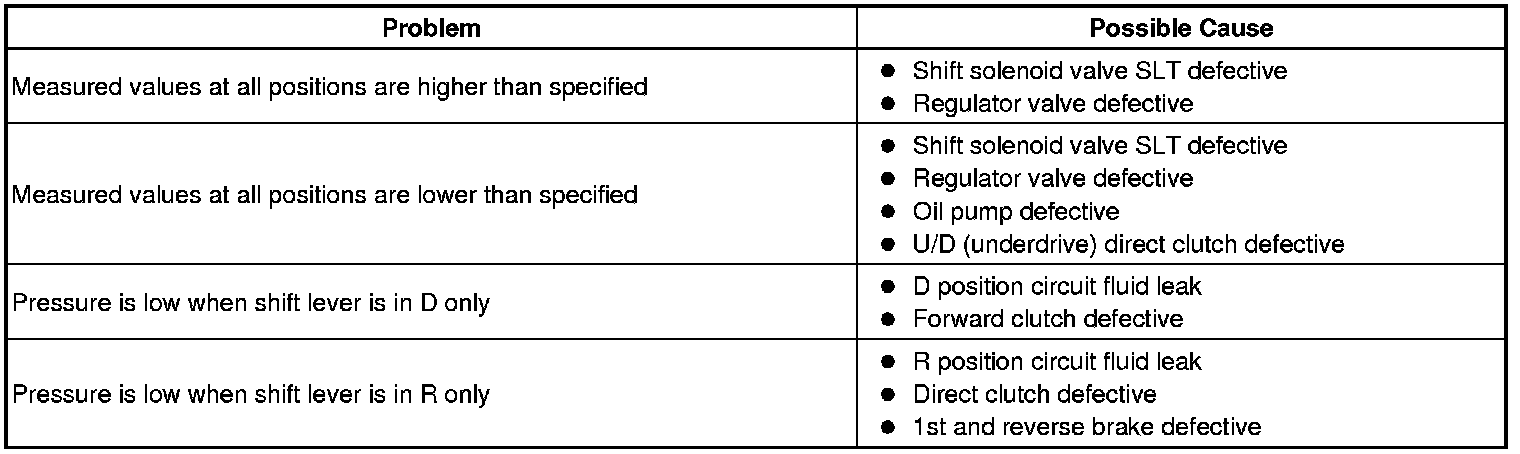 | Problem | Possible Cause |
|---|---|
| Measured values at all positions are higher than specified | • Shift solenoid valve SLT defective • Regulator valve defective |
| Measured values at all positions are lower than specified | • Shift solenoid valve SLT defective • Regulator valve defective • Oil pump defective • U/D (underdrive) direct clutch defective |
| Pressure is low when shift lever is in D only | • D position circuit fluid leak • Forward clutch defective |
| Pressure is low when shift lever is in R only | • R position circuit fluid leak • Direct clutch defective • 1st and reverse brake defective |